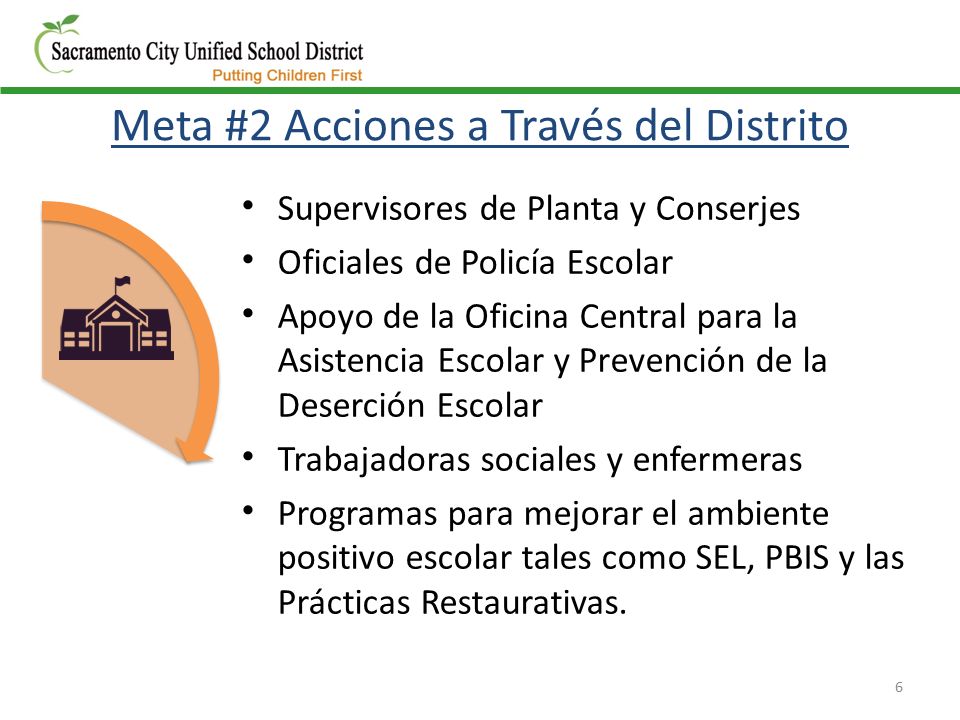 Sacramento City Unified School District
Putting Children First

Meta #2 Acciones a Través del Distrito

• Supervisores de Planta y Conserjes
• Oficiales de Policía Escolar
• Apoyo de la Oficina Central para la Asistencia Escolar y Prevención de la Deserción Escolar
• Trabajadoras sociales y enfermeras
• Programas para mejorar el ambiente positivo escolar tales como SEL, PBIS y las Prácticas Restaurativas.

6